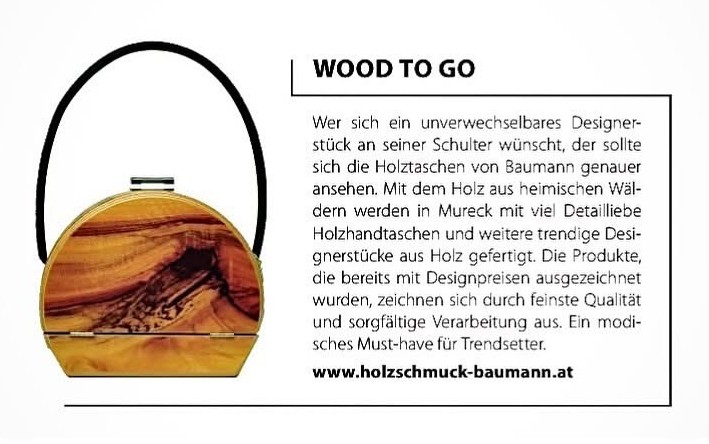 WOOD TO GO

Wer sich ein unverwechselbares Designerstück an seiner Schulter wünscht, der sollte sich die Holztaschen von Baumann genauer ansehen. Mit dem Holz aus heimischen Wäldern werden in Mureck mit viel Detailliebe Holzhandtaschen und weitere trendige Designerstücke aus Holz gefertigt. Die Produkte, die bereits mit Designpreisen ausgezeichnet wurden, zeichnen sich durch feinste Qualität und sorgfältige Verarbeitung aus. Ein modisches Must-have für Trendsetter.

www.holzschmuck-baumann.at